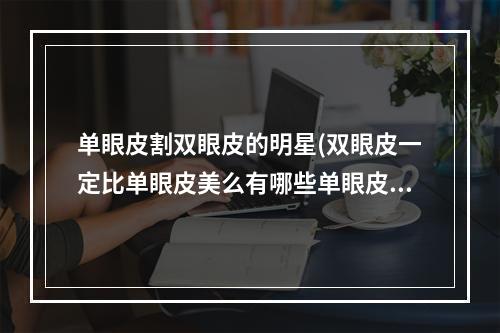 单眼皮割双眼皮的明星(双眼皮一定比单眼皮美么有哪些单眼皮...